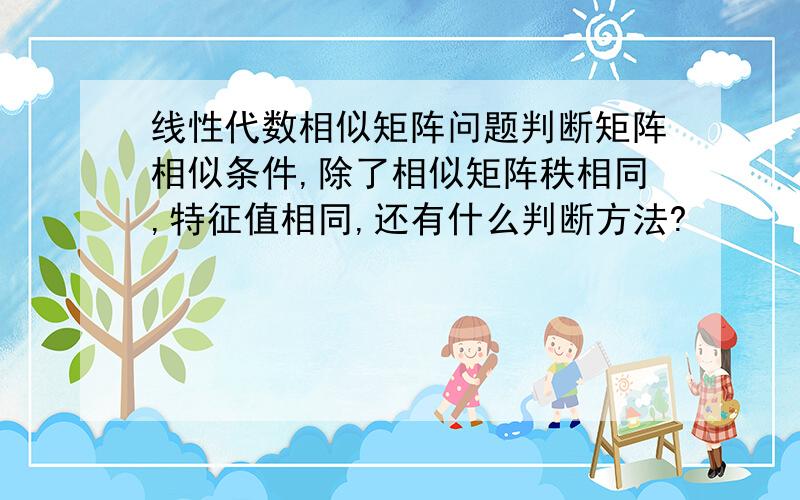 线性代数相似矩阵问题判断矩阵相似条件,除了相似矩阵秩相同,特征值相同,还有什么判断方法?